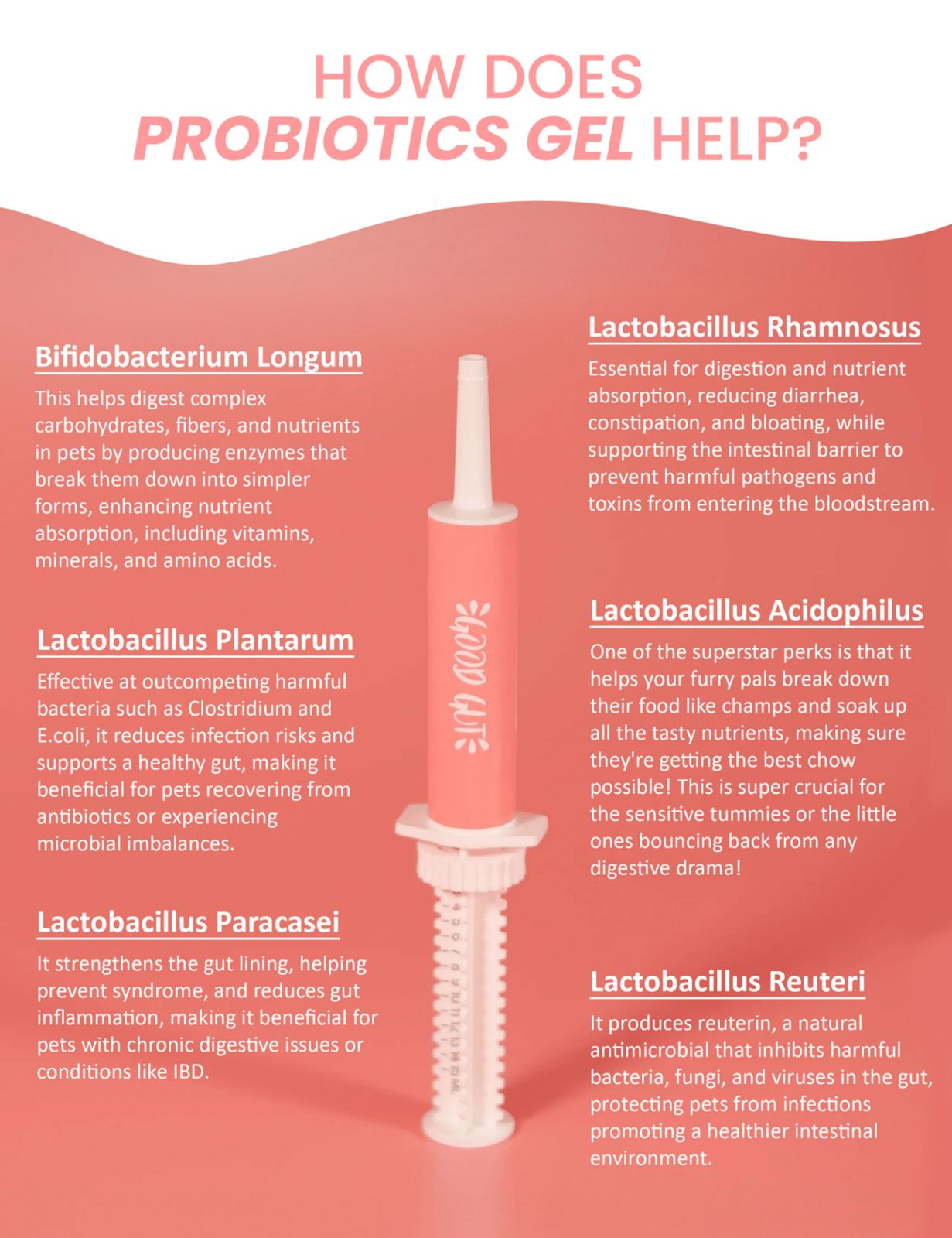 HOW DOES
PROBIOTICS GEL HELP?

Bifidobacterium Longum

This helps digest complex carbohydrates, fibers, and nutrients in pets by producing enzymes that break them down into simpler forms, enhancing nutrient absorption, including vitamins, minerals, and amino acids.

Lactobacillus Plantarum

Effective at outcompeting harmful bacteria such as Clostridium and E.coli, it reduces infection risks and supports a healthy gut, making it beneficial for pets recovering from antibiotics or experiencing microbial imbalances.

Lactobacillus Paracasei

It strengthens the gut lining, helping prevent syndrome, and reduces gut inflammation, making it beneficial for pets with chronic digestive issues or conditions like IBD.

GOOD GUT

Lactobacillus Rhamnosus

Essential for digestion and nutrient absorption, reducing diarrhea, constipation, and bloating, while supporting the intestinal barrier to prevent harmful pathogens and toxins from entering the bloodstream.

Lactobacillus Acidophilus

One of the superstar perks is that it helps your furry pals break down their food like champs and soak up all the tasty nutrients, making sure they're getting the best chow possible! This is super crucial for the sensitive tummies or the little ones bouncing back from any digestive drama!

Lactobacillus Reuteri

It produces reuterin, a natural antimicrobial that inhibits harmful bacteria, fungi, and viruses in the gut, protecting pets from infections promoting a healthier intestinal environment.